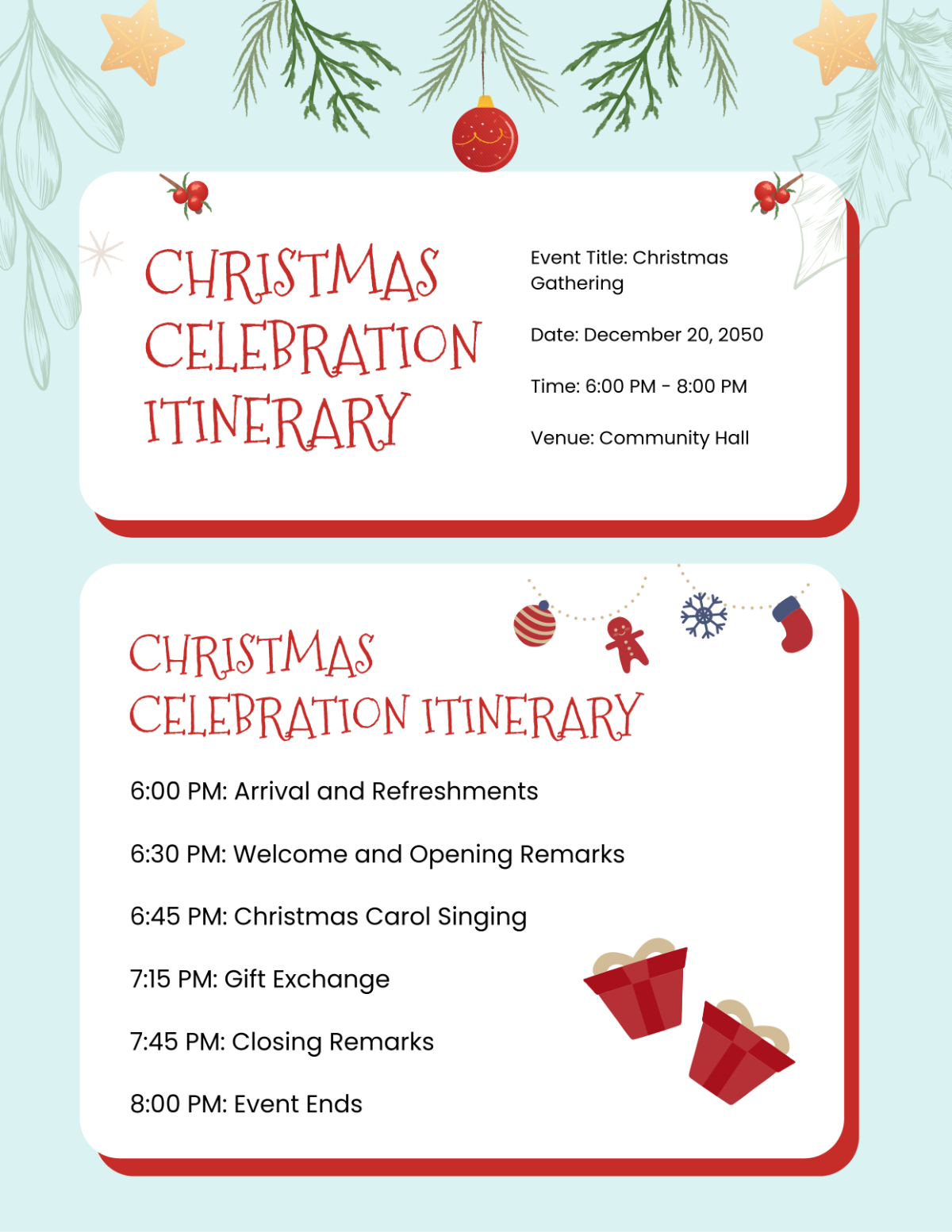 CHRISTMAS CELEBRATION ITINERARY

Event Title: Christmas Gathering

Date: December 20, 2050

Time: 6:00 PM - 8:00 PM

Venue: Community Hall

CHRISTMAS CELEBRATION ITINERARY

6:00 PM: Arrival and Refreshments

6:30 PM: Welcome and Opening Remarks

6:45 PM: Christmas Carol Singing

7:15 PM: Gift Exchange

7:45 PM: Closing Remarks

8:00 PM: Event Ends